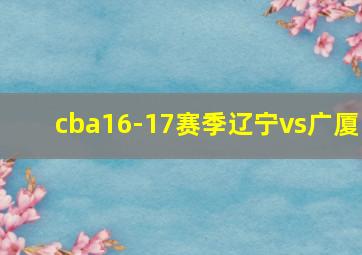 cba16-17赛季辽宁vs广厦